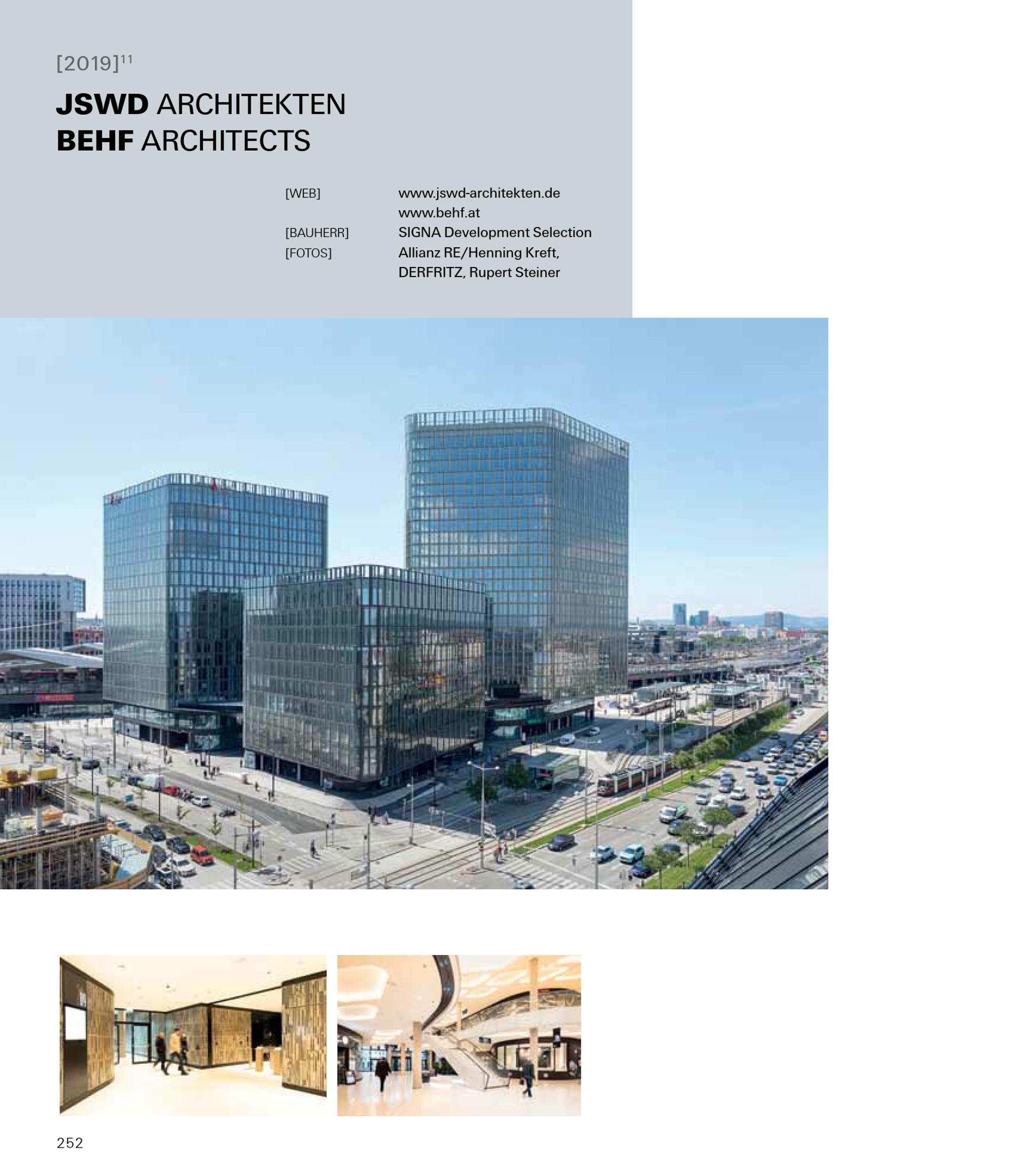 [2019]$^{11}$

JSWD ARCHITEKTEN
BEHF ARCHITECTS

[WEB]
www.jswd-architekten.de
www.behf.at
[BAUHERR]
SIGNA Development Selection
[FOTOS]
Allianz RE/Henning Kreft, DERFRITZ, Rupert Steiner

252